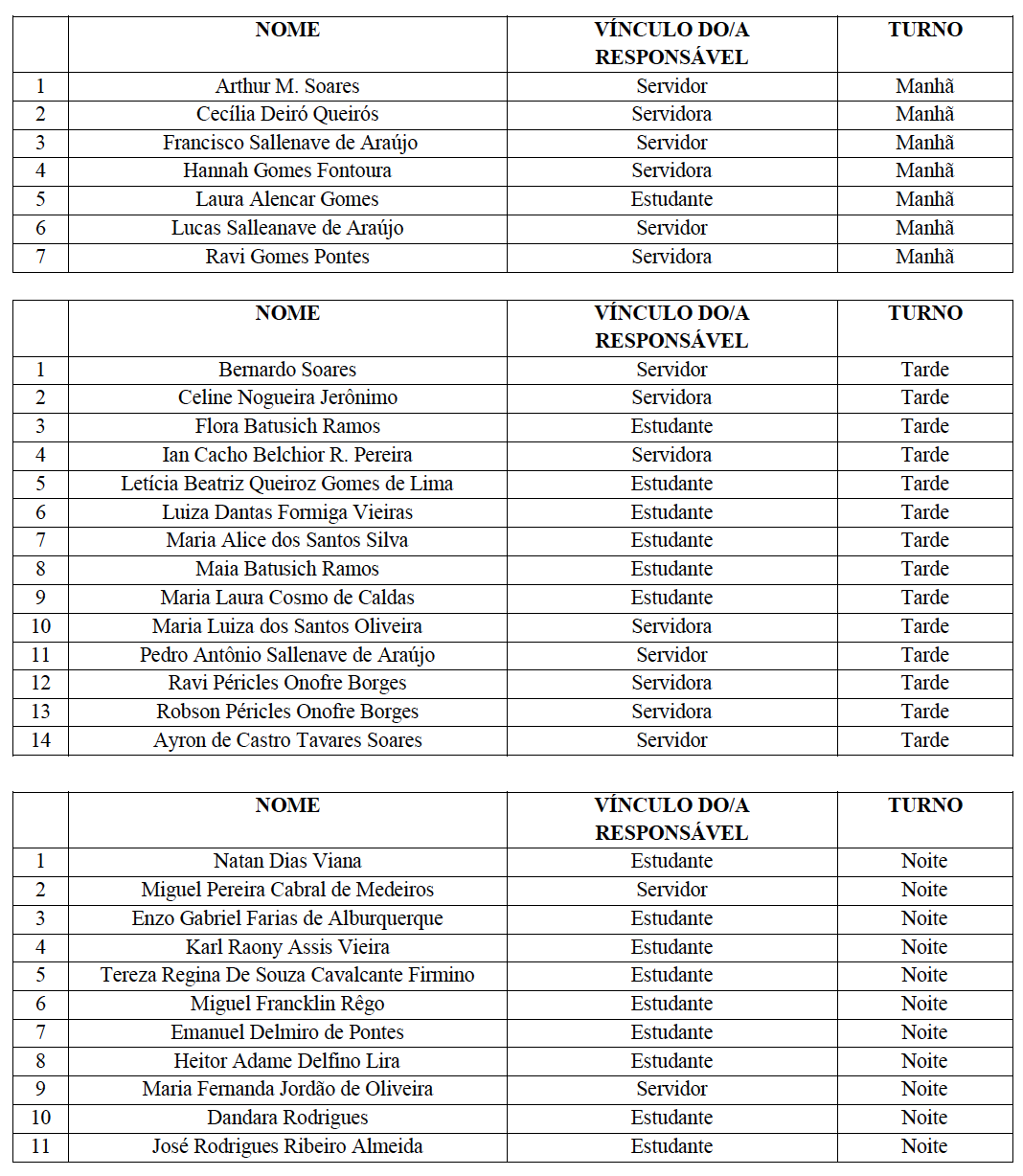 | | NOME | VÍNCULO DO/A RESPONSÁVEL | TURNO |
|---|---|---|---|
| 1 | Arthur M. Soares | Servidor | Manhã |
| 2 | Cecília Deiró Queirós | Servidora | Manhã |
| 3 | Francisco Sallenave de Araújo | Servidor | Manhã |
| 4 | Hannah Gomes Fontoura | Servidora | Manhã |
| 5 | Laura Alencar Gomes | Estudante | Manhã |
| 6 | Lucas Salleanave de Araújo | Servidor | Manhã |
| 7 | Ravi Gomes Pontes | Servidora | Manhã |

| | NOME | VÍNCULO DO/A RESPONSÁVEL | TURNO |
|---|---|---|---|
| 1 | Bernardo Soares | Servidor | Tarde |
| 2 | Celine Nogueira Jerônimo | Servidora | Tarde |
| 3 | Flora Batusich Ramos | Estudante | Tarde |
| 4 | Ian Cacho Belchior R. Pereira | Servidora | Tarde |
| 5 | Letícia Beatriz Queiroz Gomes de Lima | Estudante | Tarde |
| 6 | Luiza Dantas Formiga Vieiras | Estudante | Tarde |
| 7 | Maria Alice dos Santos Silva | Estudante | Tarde |
| 8 | Maia Batusich Ramos | Estudante | Tarde |
| 9 | Maria Laura Cosmo de Caldas | Estudante | Tarde |
| 10 | Maria Luiza dos Santos Oliveira | Servidora | Tarde |
| 11 | Pedro Antônio Sallenave de Araújo | Servidor | Tarde |
| 12 | Ravi Péricles Onofre Borges | Servidora | Tarde |
| 13 | Robson Péricles Onofre Borges | Servidora | Tarde |
| 14 | Ayron de Castro Tavares Soares | Servidor | Tarde |

| | NOME | VÍNCULO DO/A RESPONSÁVEL | TURNO |
|---|---|---|---|
| 1 | Natan Dias Viana | Estudante | Noite |
| 2 | Miguel Pereira Cabral de Medeiros | Servidor | Noite |
| 3 | Enzo Gabriel Farias de Alburquerque | Estudante | Noite |
| 4 | Karl Raony Assis Vieira | Estudante | Noite |
| 5 | Tereza Regina De Souza Cavalcante Firmino | Estudante | Noite |
| 6 | Miguel Francklin Rêgo | Estudante | Noite |
| 7 | Emanuel Delmiro de Pontes | Estudante | Noite |
| 8 | Heitor Adame Delfino Lira | Estudante | Noite |
| 9 | Maria Fernanda Jordão de Oliveira | Servidor | Noite |
| 10 | Dandara Rodrigues | Estudante | Noite |
| 11 | José Rodrigues Ribeiro Almeida | Estudante | Noite |